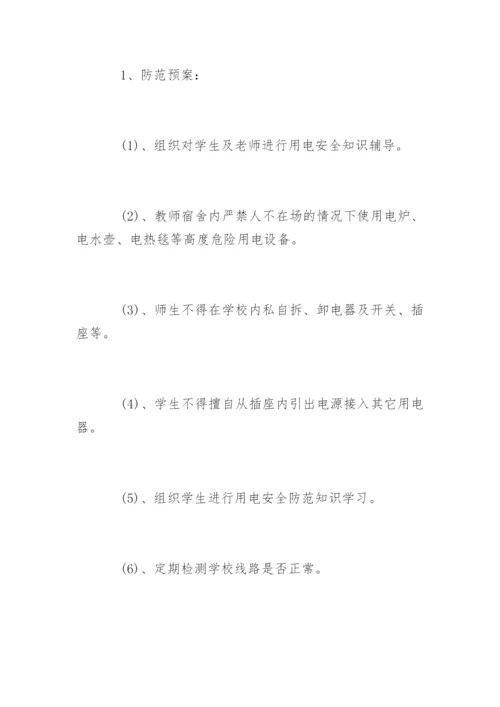 1、防范预案：

(1)、组织对学生及老师进行用电安全知识辅导。

(2)、教师宿舍内严禁人不在场的情况下使用电炉、电水壶、电热毯等高度危险用电设备。

(3)、师生不得在学校内私自拆、卸电器及开关、插座等。

(4)、学生不得擅自从插座内引出电源接入其它用电器。

(5)、组织学生进行用电安全防范知识学习。

(6)、定期检测学校线路是否正常。